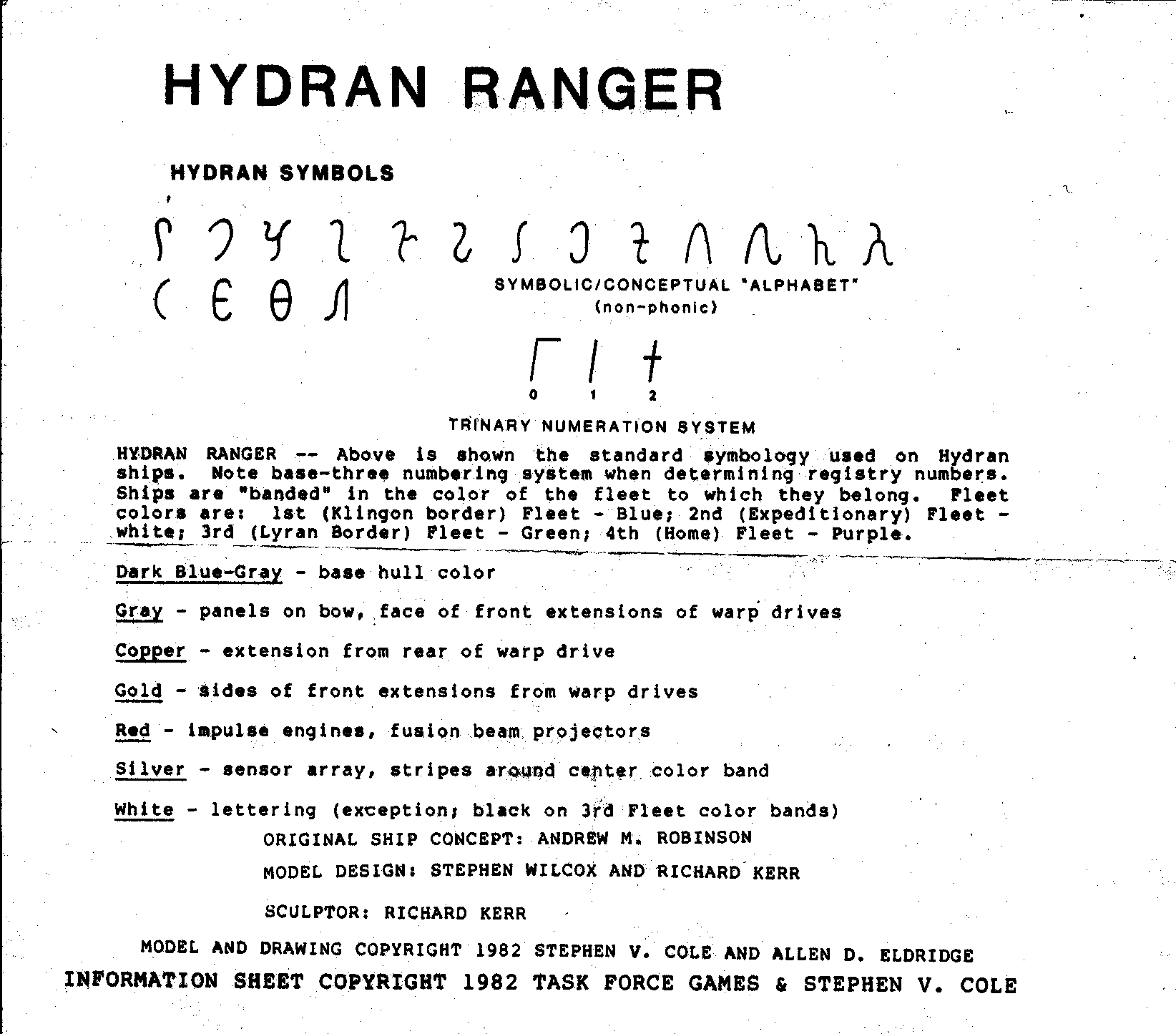 HYDRAN RANGER

HYDRAN SYMBOLS

SYMBOLIC/CONCEPTUAL "ALPHABET"
(non-phonic)

0 1 2

TRINARY NUMERATION SYSTEM

HYDRAN RANGER -- Above is shown the standard symbology used on Hydran ships. Note base-three numbering system when determining registry numbers. Ships are "banded" in the color of the fleet to which they belong. Fleet colors are: 1st (Klingon border) Fleet - Blue; 2nd (Expeditionary) Fleet - white; 3rd (Lyran Border) Fleet - Green; 4th (Home) Fleet - Purple.

Dark Blue-Gray - base hull color

Gray - panels on bow, face of front extensions of warp drives

Copper - extension from rear of warp drive

Gold - sides of front extensions from warp drives

Red - impulse engines, fusion beam projectors

Silver - sensor array, stripes around center color band

White - lettering (exception; black on 3rd Fleet color bands)

ORIGINAL SHIP CONCEPT: ANDREW M. ROBINSON

MODEL DESIGN: STEPHEN WILCOX AND RICHARD KERR

SCULPTOR: RICHARD KERR

MODEL AND DRAWING COPYRIGHT 1982 STEPHEN V. COLE AND ALLEN D. ELDRIDGE

INFORMATION SHEET COPYRIGHT 1982 TASK FORCE GAMES & STEPHEN V. COLE